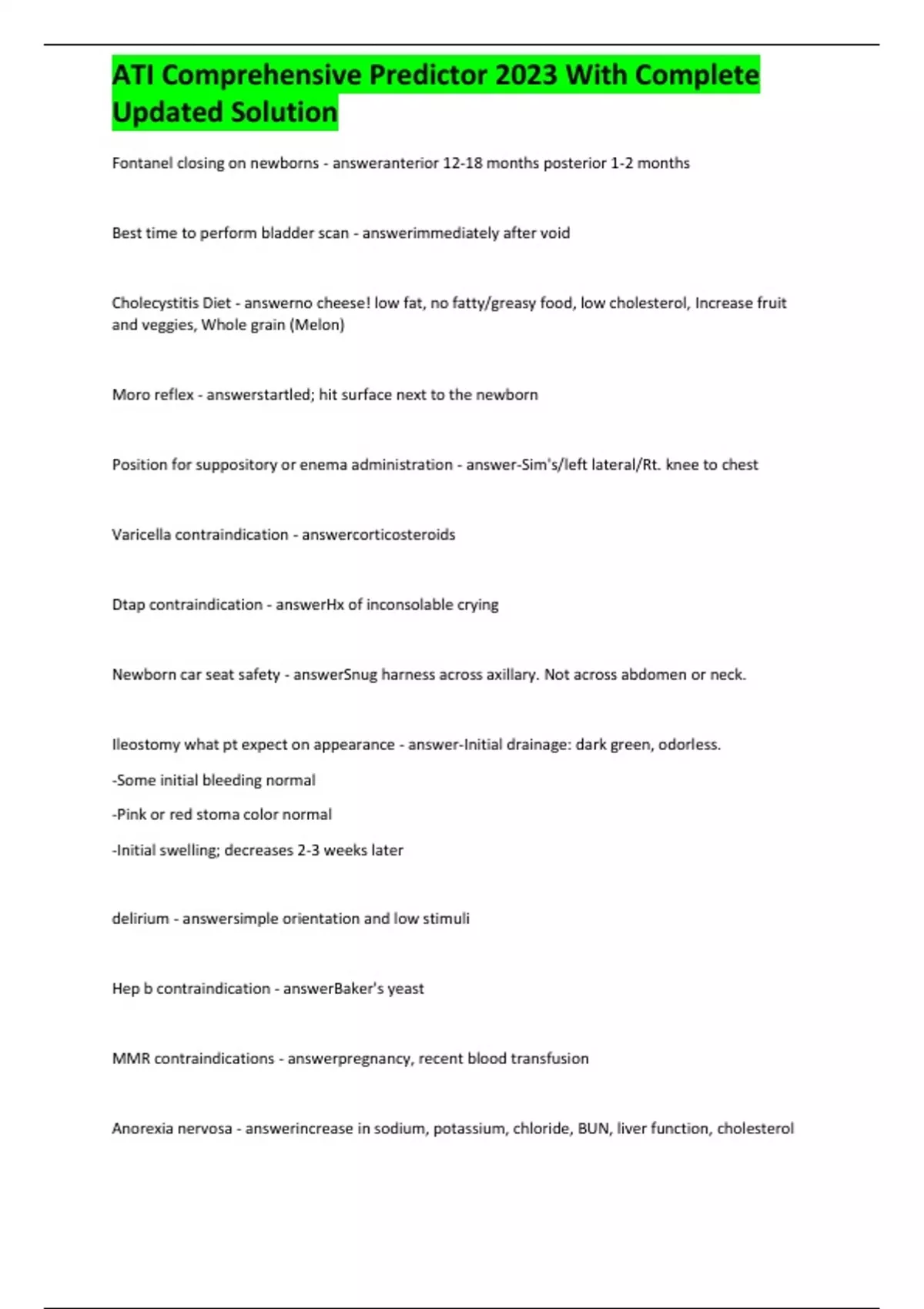 ATI Comprehensive Predictor 2023 With Complete Updated Solution

Fontanel closing on newborns - answeranterior 12-18 months posterior 1-2 months

Best time to perform bladder scan - answerimmediately after void

Cholecystitis Diet - answerno cheese! low fat, no fatty/greasy food, low cholesterol, Increase fruit and veggies, Whole grain (Melon)

Moro reflex - answerstartled; hit surface next to the newborn

Position for suppository or enema administration - answer-Sim's/left lateral/Rt. knee to chest

Varicella contraindication - answercorticosteroids

Dtap contraindication - answerHx of inconsolable crying

Newborn car seat safety - answerSnug harness across axillary. Not across abdomen or neck.

Ileostomy what pt expect on appearance - answer-Initial drainage: dark green, odorless.

-Some initial bleeding normal

-Pink or red stoma color normal

-Initial swelling; decreases 2-3 weeks later

delirium - answersimple orientation and low stimuli

Hep b contraindication - answerBaker's yeast

MMR contraindications - answerpregnancy, recent blood transfusion

Anorexia nervosa - answerincrease in sodium, potassium, chloride, BUN, liver function, cholesterol